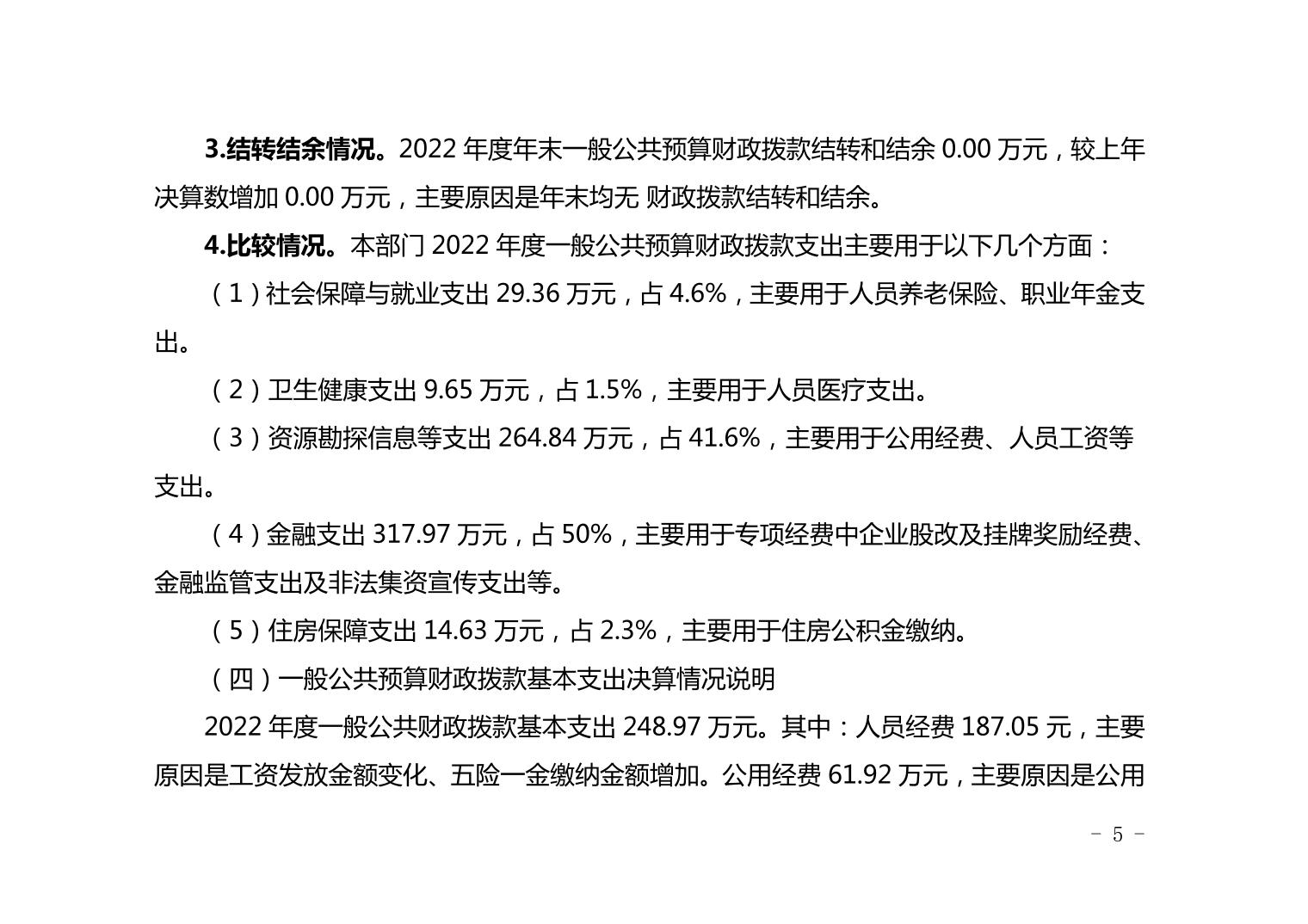 3.结转结余情况。2022 年度年末一般公共预算财政拨款结转和结余 0.00 万元，较上年决算数增加 0.00 万元，主要原因是年末均无 财政拨款结转和结余。

4.比较情况。本部门 2022 年度一般公共预算财政拨款支出主要用于以下几个方面：

（1）社会保障与就业支出 29.36 万元，占 4.6%，主要用于人员养老保险、职业年金支出。

（2）卫生健康支出 9.65 万元，占 1.5%，主要用于人员医疗支出。

（3）资源勘探信息等支出 264.84 万元，占 41.6%，主要用于公用经费、人员工资等支出。

（4）金融支出 317.97 万元，占 50%，主要用于专项经费中企业股改及挂牌奖励经费、金融监管支出及非法集资宣传支出等。

（5）住房保障支出 14.63 万元，占 2.3%，主要用于住房公积金缴纳。

（四）一般公共预算财政拨款基本支出决算情况说明

2022 年度一般公共财政拨款基本支出 248.97 万元。其中：人员经费 187.05 元，主要原因是工资发放金额变化、五险一金缴纳金额增加。公用经费 61.92 万元，主要原因是公用

－ 5 －